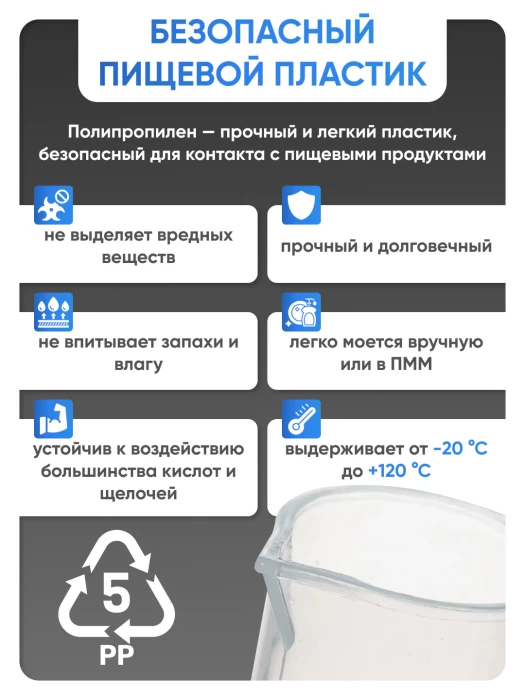 БЕЗОПАСНЫЙ ПИЩЕВОЙ ПЛАСТИК

Полипропилен — прочный и легкий пластик, безопасный для контакта с пищевыми продуктами

не выделяет вредных веществ

прочный и долговечный

не впитывает запахи и влагу

легко моется вручную или в ПММ

устойчив к воздействию большинства кислот и щелочей

выдерживает от -20 °C до +120 °C

5
PP